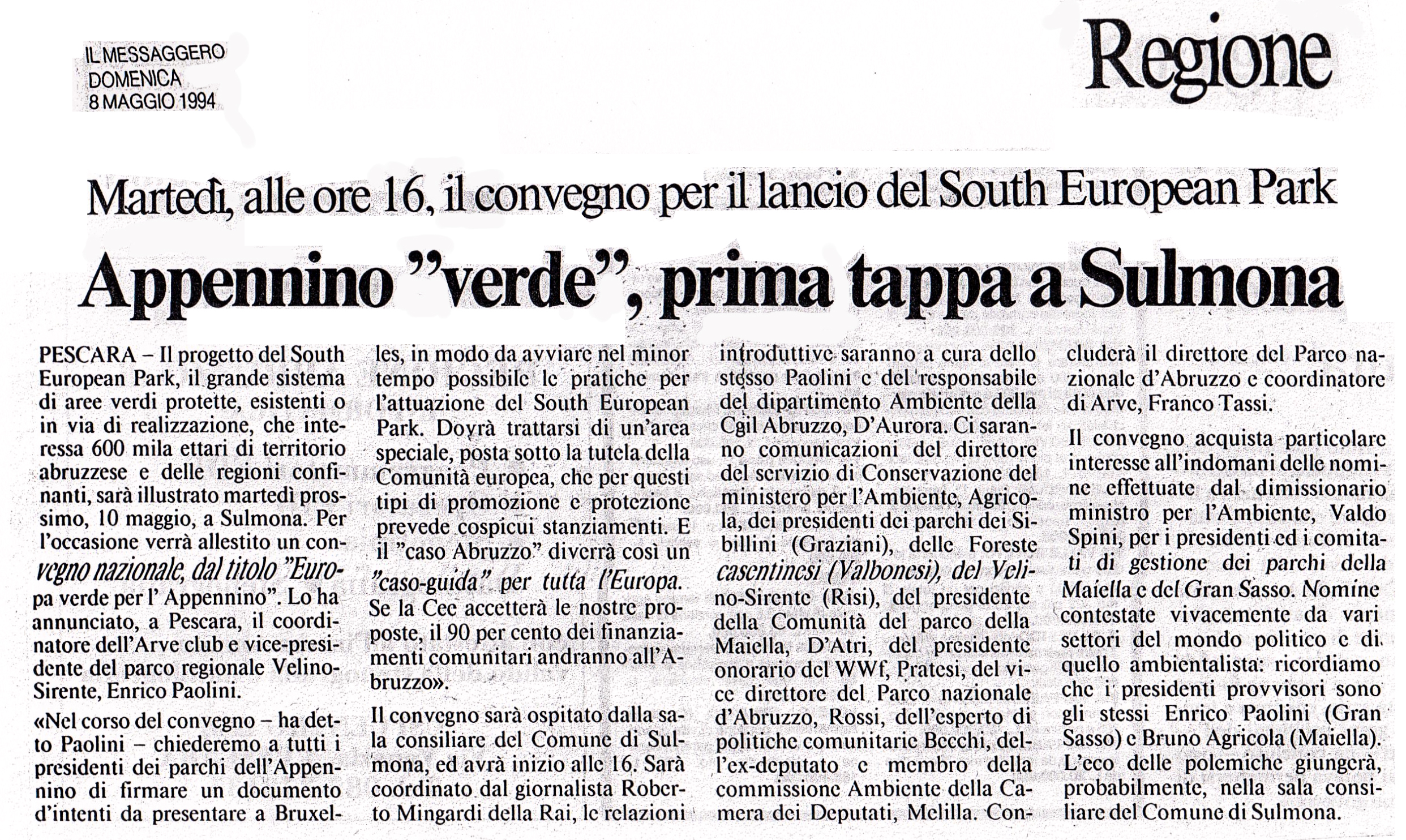 IL MESSAGGERO
DOMENICA
8 MAGGIO 1994

Regione

Martedì, alle ore 16, il convegno per il lancio del South European Park

Appennino "verde", prima tappa a Sulmona

PESCARA – Il progetto del South European Park, il grande sistema di aree verdi protette, esistenti o in via di realizzazione, che interessa 600 mila ettari di territorio abruzzese e delle regioni confinanti, sarà illustrato martedì prossimo, 10 maggio, a Sulmona. Per l'occasione verrà allestito un convegno nazionale, dal titolo "Europa verde per l' Appennino". Lo ha annunciato, a Pescara, il coordinatore dell'Arve club e vice-presidente del parco regionale Velino-Sirente, Enrico Paolini.

«Nel corso del convegno – ha detto Paolini – chiederemo a tutti i presidenti dei parchi dell'Appennino di firmare un documento d'intenti da presentare a Bruxelles, in modo da avviare nel minor tempo possibile le pratiche per l'attuazione del South European Park. Dovrà trattarsi di un'area speciale, posta sotto la tutela della Comunità europea, che per questi tipi di promozione e protezione prevede cospicui stanziamenti. E il "caso Abruzzo" diverrà così un "caso-guida" per tutta l'Europa. Se la Cee accetterà le nostre proposte, il 90 per cento dei finanziamenti comunitari andranno all'Abruzzo».

Il convegno sarà ospitato dalla sala consiliare del Comune di Sulmona, ed avrà inizio alle 16. Sarà coordinato dal giornalista Roberto Mingardi della Rai, le relazioni introduttive saranno a cura dello stesso Paolini e del responsabile del dipartimento Ambiente della Cgil Abruzzo, D'Aurora. Ci saranno comunicazioni del direttore del servizio di Conservazione del ministero per l'Ambiente, Agricola, dei presidenti dei parchi dei Sibillini (Graziani), delle Foreste casentinesi (Valbonesi), del Velino-Sirente (Risi), del presidente della Comunità del parco della Maiella, D'Atri, del presidente onorario del WWf, Pratesi, del vice direttore del Parco nazionale d'Abruzzo, Rossi, dell'esperto di politiche comunitarie Becchi, dell'ex-deputato e membro della commissione Ambiente della Camera dei Deputati, Melilla. Concluderà il direttore del Parco nazionale d'Abruzzo e coordinatore di Arve, Franco Tassi.

Il convegno acquista particolare interesse all'indomani delle nomine effettuate dal dimissionario ministro per l'Ambiente, Valdo Spini, per i presidenti ed i comitati di gestione dei parchi della Maiella e del Gran Sasso. Nomine contestate vivacemente da vari settori del mondo politico e di quello ambientalista: ricordiamo che i presidenti provvisori sono gli stessi Enrico Paolini (Gran Sasso) e Bruno Agricola (Maiella). L'eco delle polemiche giungerà, probabilmente, nella sala consiliare del Comune di Sulmona.